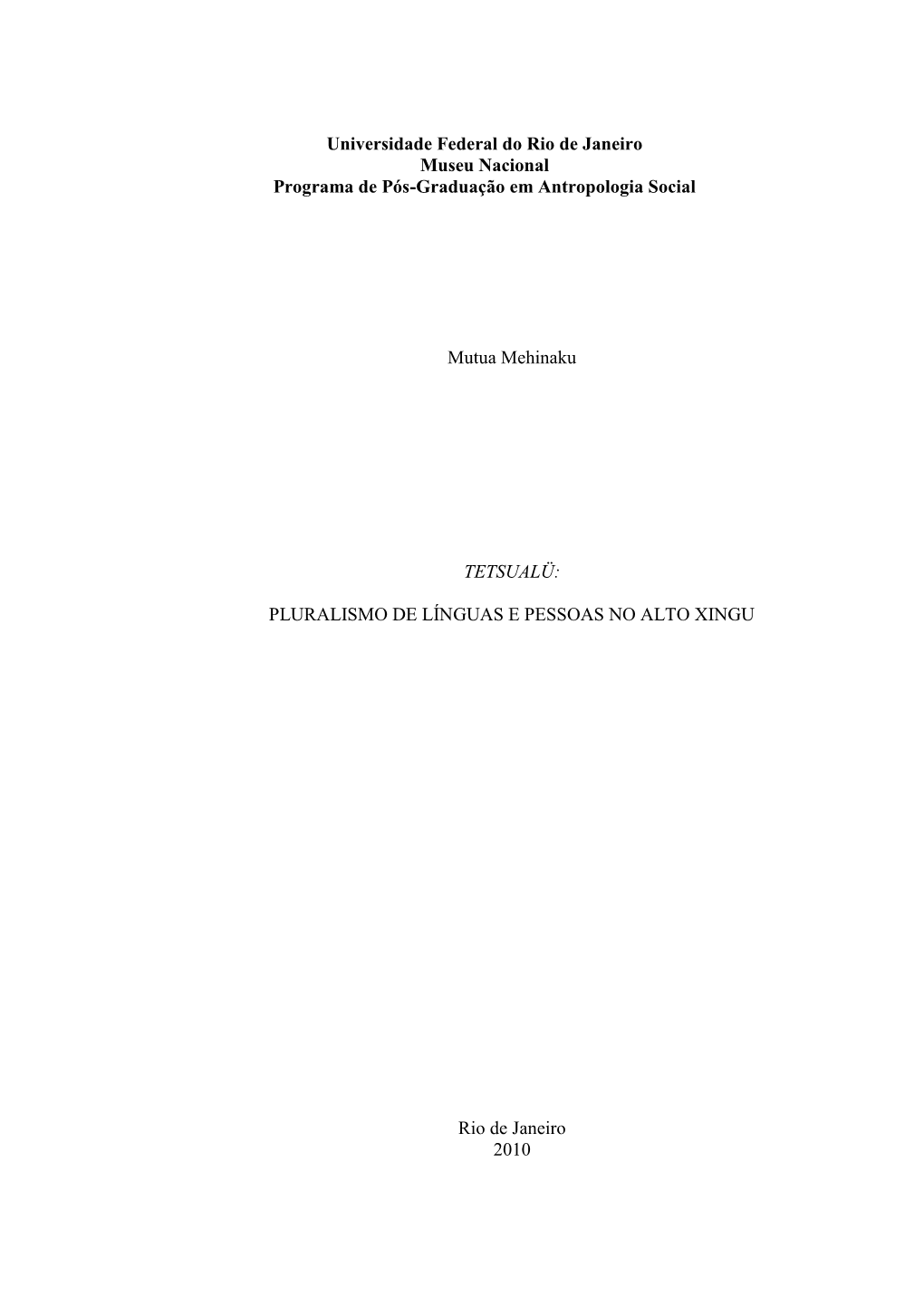 Universidade Federal do Rio de Janeiro
Museu Nacional
Programa de Pós-Graduação em Antropologia Social

Mutua Mehinaku

TETSUALÜ:

PLURALISMO DE LÍNGUAS E PESSOAS NO ALTO XINGU

Rio de Janeiro
2010